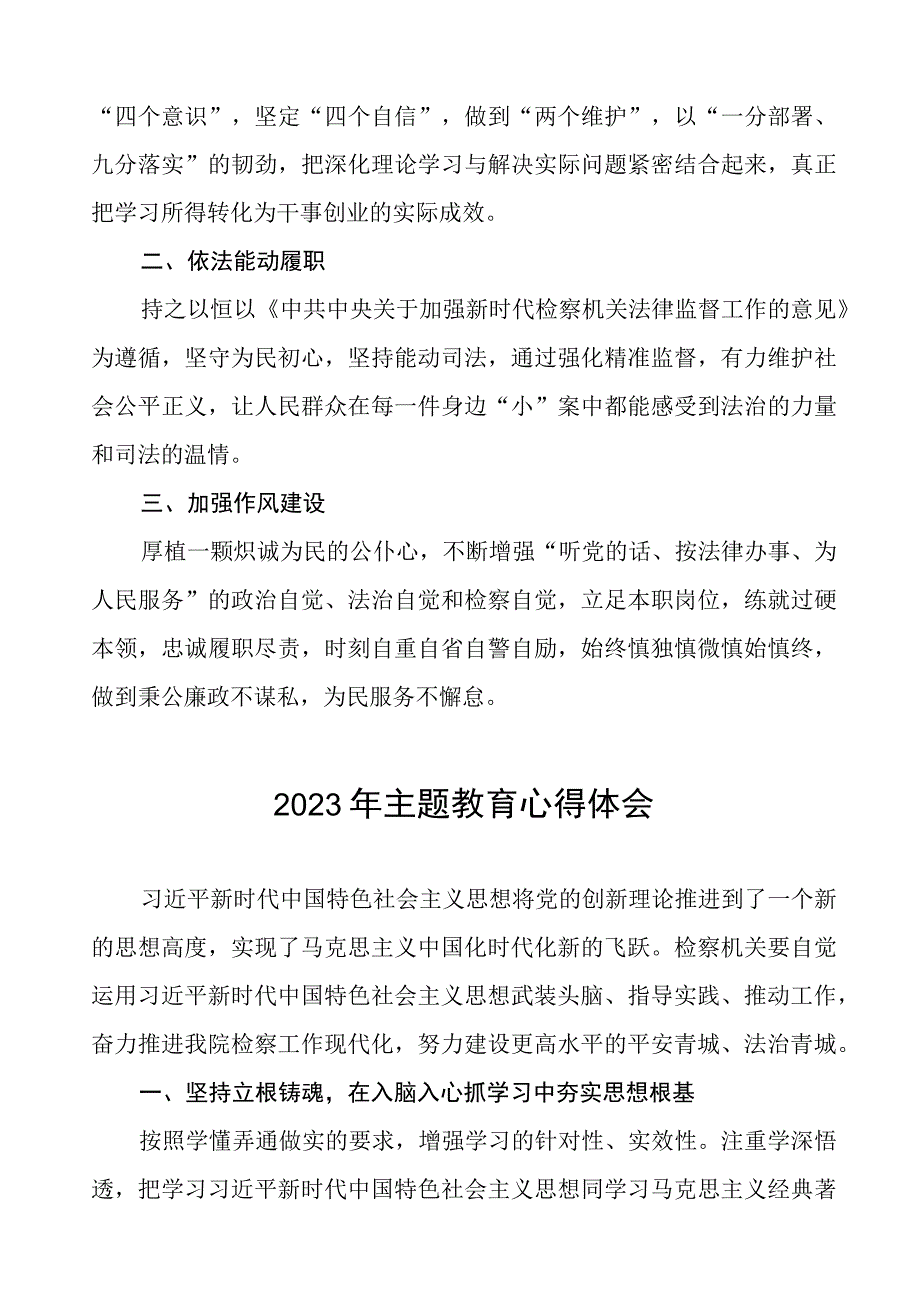 “四个意识”，坚定“四个自信”，做到“两个维护”，以“一分部署、九分落实”的韧劲，把深化理论学习与解决实际问题紧密结合起来，真正把学习所得转化为干事创业的实际成效。

二、依法能动履职

持之以恒以《中共中央关于加强新时代检察机关法律监督工作的意见》为遵循，坚守为民初心，坚持能动司法，通过强化精准监督，有力维护社会公平正义，让人民群众在每一件身边“小”案中都能感受到法治的力量和司法的温情。

三、加强作风建设

厚植一颗炽诚为民的公仆心，不断增强“听党的话、按法律办事、为人民服务”的政治自觉、法治自觉和检察自觉，立足本职岗位，练就过硬本领，忠诚履职尽责，时刻自重自省自警自励，始终慎独慎微慎始慎终，做到秉公廉政不谋私，为民服务不懈怠。

2023年主题教育心得体会

习近平新时代中国特色社会主义思想将党的创新理论推进到了一个新的思想高度，实现了马克思主义中国化时代化新的飞跃。检察机关要自觉运用习近平新时代中国特色社会主义思想武装头脑、指导实践、推动工作，奋力推进我院检察工作现代化，努力建设更高水平的平安青城、法治青城。

一、坚持立根铸魂，在入脑入心抓学习中夯实思想根基

按照学懂弄通做实的要求，增强学习的针对性、实效性。注重学深悟透，把学习习近平新时代中国特色社会主义思想同学习马克思主义经典著